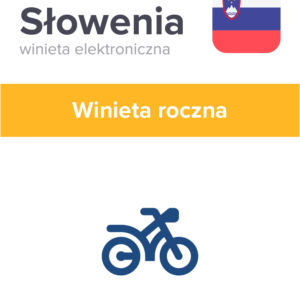 Słowenia
winieta elektroniczna

Winieta roczna